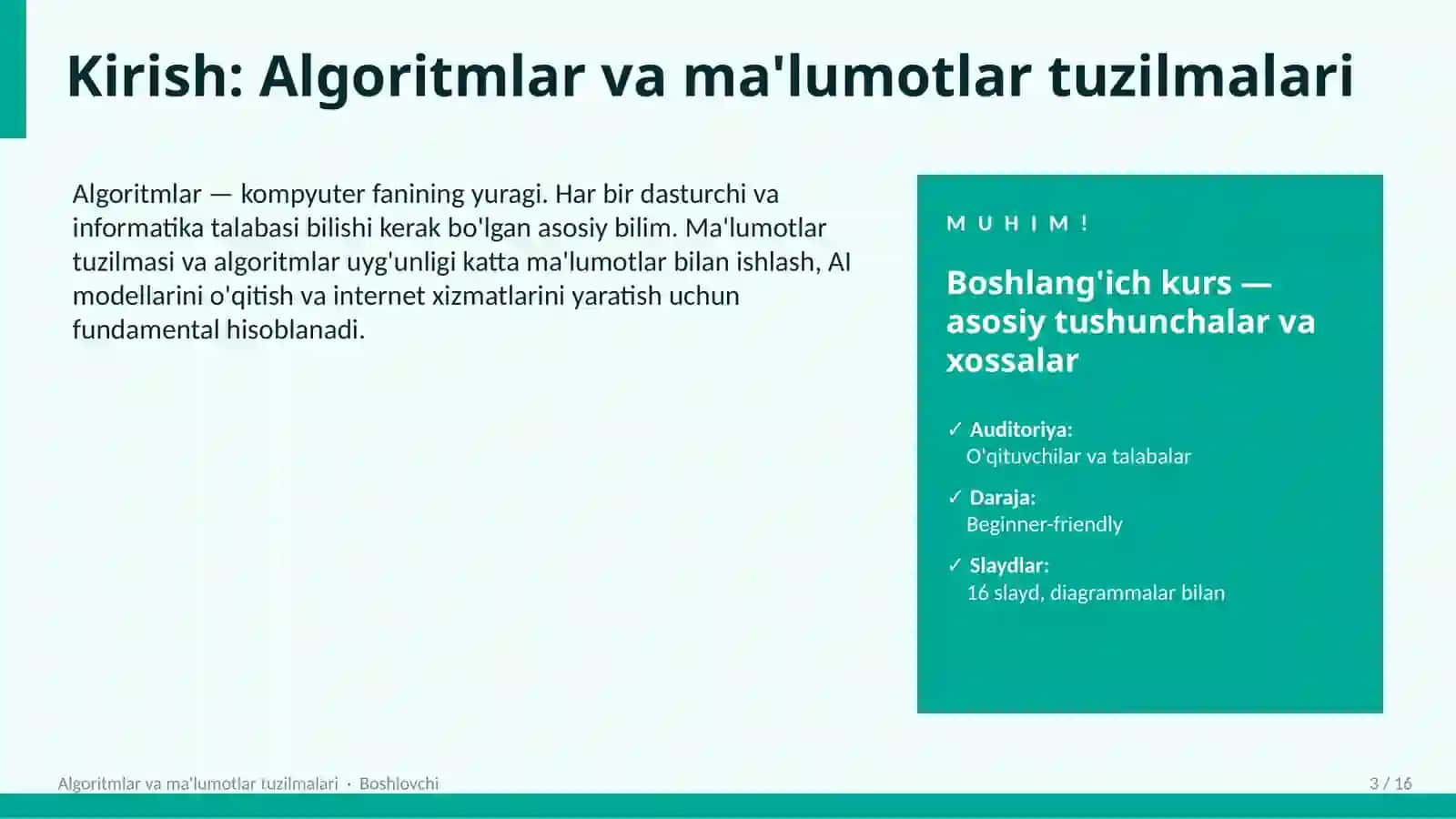 Kirish: Algoritmlar va ma'lumotlar tuzilmalari

Algoritmlar — kompyuter fanining yuragi. Har bir dasturchi va informatika talabasi bilishi kerak bo'lgan asosiy bilim. Ma'lumotlar tuzilmasi va algoritmlar uyg'unligi katta ma'lumotlar bilan ishlash, AI modellarini o'qitish va internet xizmatlarini yaratish uchun fundamental hisoblanadi.

MUHIM!

Boshlang'ich kurs — asosiy tushunchalar va xossalar

✓ Auditoriya:
O'qituvchilar va talabalar

✓ Daraja:
Beginner-friendly

✓ Slaydlar:
16 slayd, diagrammalar bilan

Algoritmlar va ma'lumotlar tuzilmalari · Boshlovchi

3 / 16